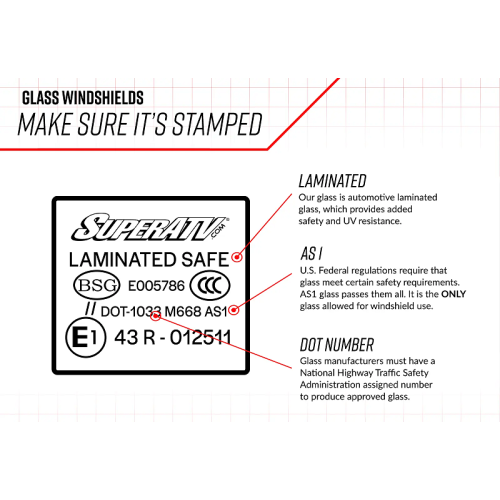 GLASS WINDSHIELDS
MAKE SURE IT'S STAMPED

SUPERATV.COM
LAMINATED SAFE
BSG E005786 CCC
// DOT-1033 M668 AS1
E1 43 R - 012511

LAMINATED
Our glass is automotive laminated glass, which provides added safety and UV resistance.

AS 1
U.S. Federal regulations require that glass meet certain safety requirements. AS1 glass passes them all. It is the ONLY glass allowed for windshield use.

DOT NUMBER
Glass manufacturers must have a National Highway Traffic Safety Administration assigned number to produce approved glass.